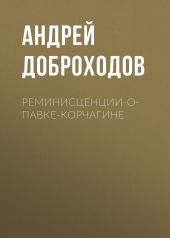 АНДРЕЙ ДОБРОХОДОВ

РЕМИНИСЦЕНЦИИ-О-ПАВКЕ-КОРЧАГИНЕ